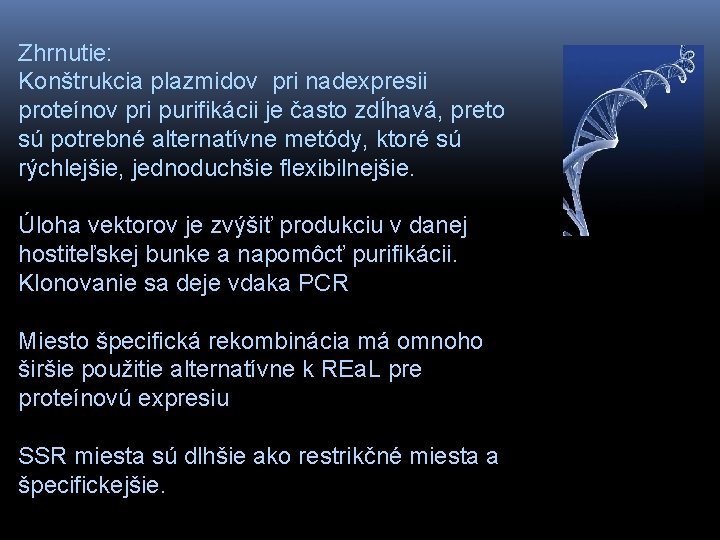 Zhrnutie:
Konštrukcia plazmidov pri nadexpresii proteínov pri purifikácii je často zdĺhavá, preto sú potrebné alternatívne metódy, ktoré sú rýchlejšie, jednoduchšie flexibilnejšie.

Úloha vektorov je zvýšiť produkciu v danej hostiteľskej bunke a napomôcť purifikácii. Klonovanie sa deje vdaka PCR

Miesto špecifická rekombinácia má omnoho širšie použitie alternatívne k REaL pre proteínovú expresiu

SSR miesta sú dlhšie ako restrikčné miesta a špecifickejšie.